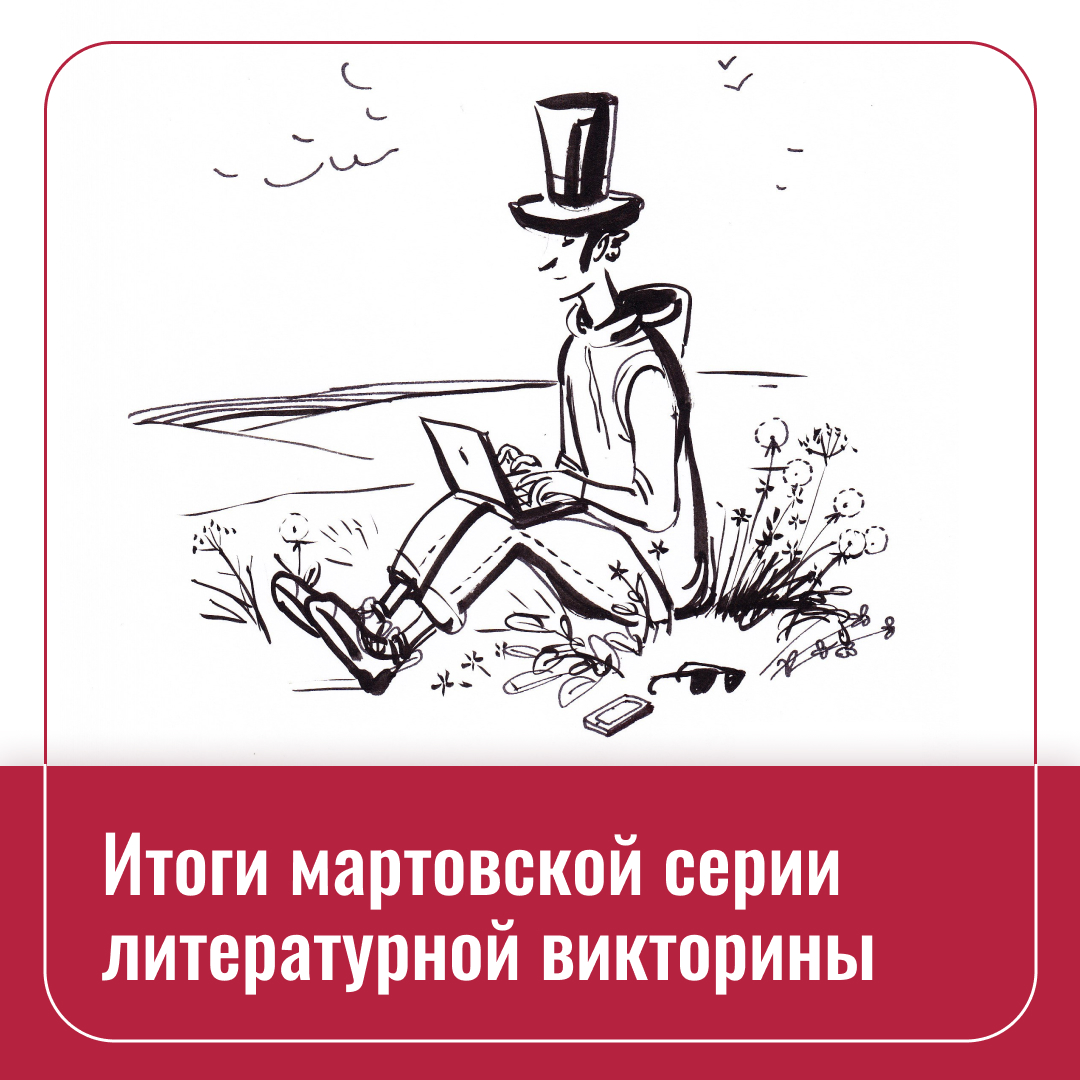 Итоги мартовской серии литературной викторины